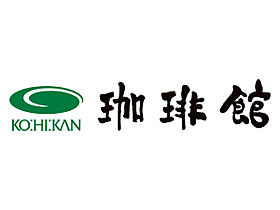 KO:HI:KAN

珈琲館